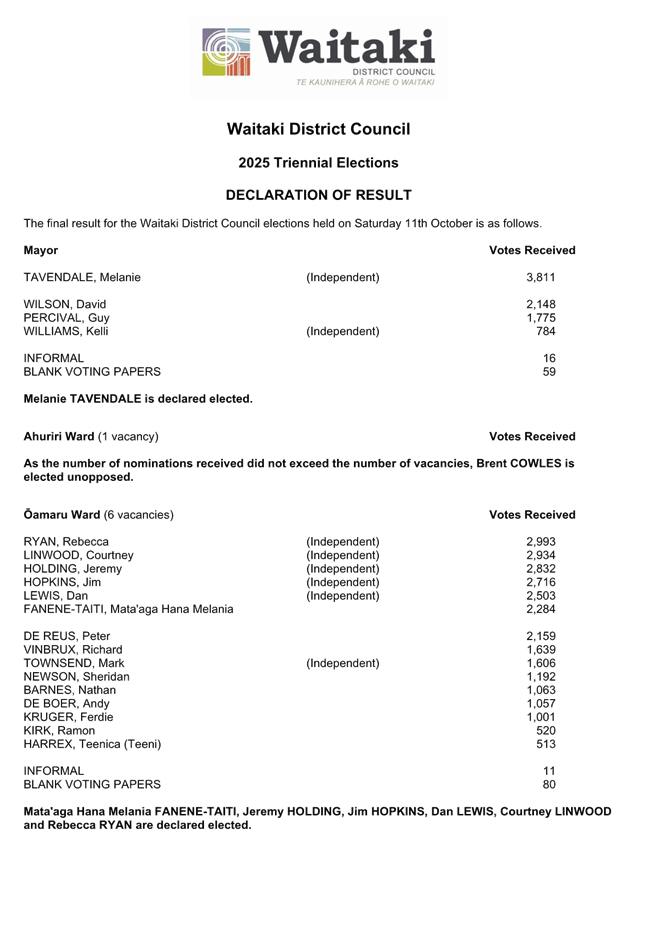 Waitaki
DISTRICT COUNCIL
TE KAUNIHERA Ā ROHE O WAITAKI

Waitaki District Council

2025 Triennial Elections

DECLARATION OF RESULT

The final result for the Waitaki District Council elections held on Saturday 11th October is as follows.

| Mayor | | Votes Received |
|---|---|---|
| TAVENDALE, Melanie | (Independent) | 3,811 |
| WILSON, David | | 2,148 |
| PERCIVAL, Guy | | 1,775 |
| WILLIAMS, Kelli | (Independent) | 784 |
| INFORMAL | | 16 |
| BLANK VOTING PAPERS | | 59 |

Melanie TAVENDALE is declared elected.

Ahuriri Ward (1 vacancy) Votes Received

As the number of nominations received did not exceed the number of vacancies, Brent COWLES is elected unopposed.

| Ōamaru Ward (6 vacancies) | | Votes Received |
|---|---|---|
| RYAN, Rebecca | (Independent) | 2,993 |
| LINWOOD, Courtney | (Independent) | 2,934 |
| HOLDING, Jeremy | (Independent) | 2,832 |
| HOPKINS, Jim | (Independent) | 2,716 |
| LEWIS, Dan | (Independent) | 2,503 |
| FANENE-TAITI, Mata'aga Hana Melania | | 2,284 |
| DE REUS, Peter | | 2,159 |
| VINBRUX, Richard | | 1,639 |
| TOWNSEND, Mark | (Independent) | 1,606 |
| NEWSON, Sheridan | | 1,192 |
| BARNES, Nathan | | 1,063 |
| DE BOER, Andy | | 1,057 |
| KRUGER, Ferdie | | 1,001 |
| KIRK, Ramon | | 520 |
| HARREX, Teenica (Teeni) | | 513 |
| INFORMAL | | 11 |
| BLANK VOTING PAPERS | | 80 |

Mata'aga Hana Melania FANENE-TAITI, Jeremy HOLDING, Jim HOPKINS, Dan LEWIS, Courtney LINWOOD and Rebecca RYAN are declared elected.